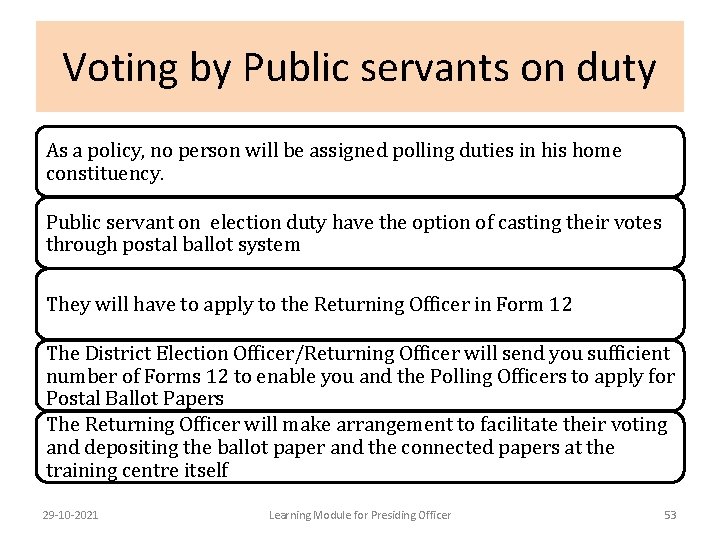 Voting by Public servants on duty

As a policy, no person will be assigned polling duties in his home constituency.

Public servant on election duty have the option of casting their votes through postal ballot system

They will have to apply to the Returning Officer in Form 12

The District Election Officer/Returning Officer will send you sufficient number of Forms 12 to enable you and the Polling Officers to apply for Postal Ballot Papers

The Returning Officer will make arrangement to facilitate their voting and depositing the ballot paper and the connected papers at the training centre itself

29-10-2021

Learning Module for Presiding Officer

53